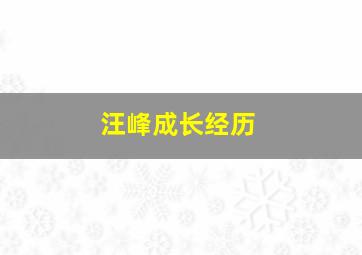 汪峰成长经历